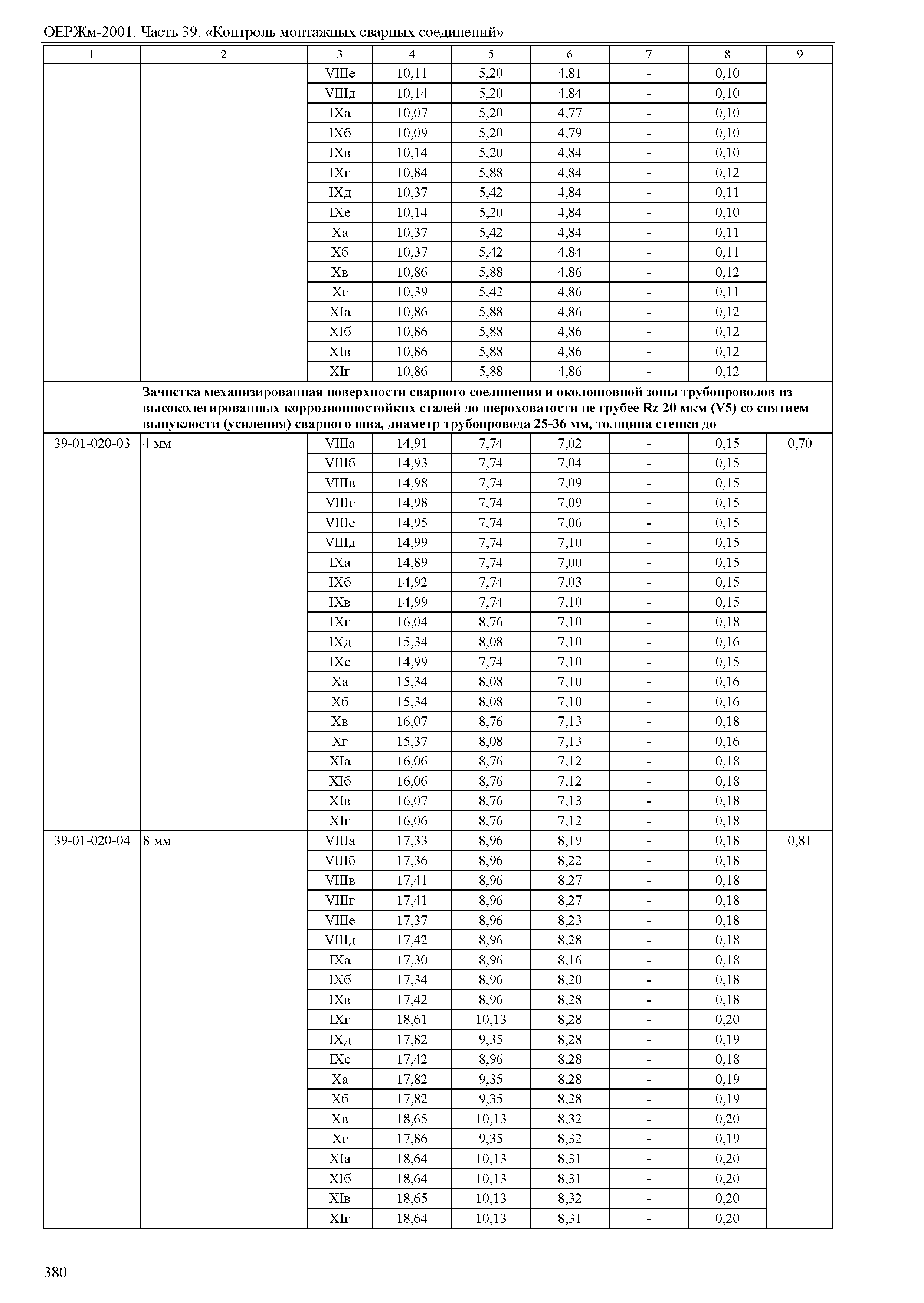 ОЕРЖм-2001. Часть 39. «Контроль монтажных сварных соединений»

| 1 | 2 | 3 | 4 | 5 | 6 | 7 | 8 | 9 |
|---|---|---|---|---|---|---|---|---|
| | | VIIIе | 10,11 | 5,20 | 4,81 | - | 0,10 | |
| | | VIIIд | 10,14 | 5,20 | 4,84 | - | 0,10 | |
| | | IXа | 10,07 | 5,20 | 4,77 | - | 0,10 | |
| | | IXб | 10,09 | 5,20 | 4,79 | - | 0,10 | |
| | | IXв | 10,14 | 5,20 | 4,84 | - | 0,10 | |
| | | IXг | 10,84 | 5,88 | 4,84 | - | 0,12 | |
| | | IXд | 10,37 | 5,42 | 4,84 | - | 0,11 | |
| | | IXе | 10,14 | 5,20 | 4,84 | - | 0,10 | |
| | | Xа | 10,37 | 5,42 | 4,84 | - | 0,11 | |
| | | Xб | 10,37 | 5,42 | 4,84 | - | 0,11 | |
| | | Xв | 10,86 | 5,88 | 4,86 | - | 0,12 | |
| | | Xг | 10,39 | 5,42 | 4,86 | - | 0,11 | |
| | | XIа | 10,86 | 5,88 | 4,86 | - | 0,12 | |
| | | XIб | 10,86 | 5,88 | 4,86 | - | 0,12 | |
| | | XIв | 10,86 | 5,88 | 4,86 | - | 0,12 | |
| | | XIг | 10,86 | 5,88 | 4,86 | - | 0,12 | |
| | Зачистка механизированная поверхности сварного соединения и околошовной зоны трубопроводов из высоколегированных коррозионностойких сталей до шероховатости не грубее Rz 20 мкм (V5) со снятием выпуклости (усиления) сварного шва, диаметр трубопровода 25-36 мм, толщина стенки до | | | | | | | |
| 39-01-020-03 | 4 мм | VIIIа | 14,91 | 7,74 | 7,02 | - | 0,15 | 0,70 |
| | | VIIIб | 14,93 | 7,74 | 7,04 | - | 0,15 | |
| | | VIIIв | 14,98 | 7,74 | 7,09 | - | 0,15 | |
| | | VIIIг | 14,98 | 7,74 | 7,09 | - | 0,15 | |
| | | VIIIе | 14,95 | 7,74 | 7,06 | - | 0,15 | |
| | | VIIIд | 14,99 | 7,74 | 7,10 | - | 0,15 | |
| | | IXа | 14,89 | 7,74 | 7,00 | - | 0,15 | |
| | | IXб | 14,92 | 7,74 | 7,03 | - | 0,15 | |
| | | IXв | 14,99 | 7,74 | 7,10 | - | 0,15 | |
| | | IXг | 16,04 | 8,76 | 7,10 | - | 0,18 | |
| | | IXд | 15,34 | 8,08 | 7,10 | - | 0,16 | |
| | | IXе | 14,99 | 7,74 | 7,10 | - | 0,15 | |
| | | Xа | 15,34 | 8,08 | 7,10 | - | 0,16 | |
| | | Xб | 15,34 | 8,08 | 7,10 | - | 0,16 | |
| | | Xв | 16,07 | 8,76 | 7,13 | - | 0,18 | |
| | | Xг | 15,37 | 8,08 | 7,13 | - | 0,16 | |
| | | XIа | 16,06 | 8,76 | 7,12 | - | 0,18 | |
| | | XIб | 16,06 | 8,76 | 7,12 | - | 0,18 | |
| | | XIв | 16,07 | 8,76 | 7,13 | - | 0,18 | |
| | | XIг | 16,06 | 8,76 | 7,12 | - | 0,18 | |
| 39-01-020-04 | 8 мм | VIIIа | 17,33 | 8,96 | 8,19 | - | 0,18 | 0,81 |
| | | VIIIб | 17,36 | 8,96 | 8,22 | - | 0,18 | |
| | | VIIIв | 17,41 | 8,96 | 8,27 | - | 0,18 | |
| | | VIIIг | 17,41 | 8,96 | 8,27 | - | 0,18 | |
| | | VIIIе | 17,37 | 8,96 | 8,23 | - | 0,18 | |
| | | VIIIд | 17,42 | 8,96 | 8,28 | - | 0,18 | |
| | | IXа | 17,30 | 8,96 | 8,16 | - | 0,18 | |
| | | IXб | 17,34 | 8,96 | 8,20 | - | 0,18 | |
| | | IXв | 17,42 | 8,96 | 8,28 | - | 0,18 | |
| | | IXг | 18,61 | 10,13 | 8,28 | - | 0,20 | |
| | | IXд | 17,82 | 9,35 | 8,28 | - | 0,19 | |
| | | IXе | 17,42 | 8,96 | 8,28 | - | 0,18 | |
| | | Xа | 17,82 | 9,35 | 8,28 | - | 0,19 | |
| | | Xб | 17,82 | 9,35 | 8,28 | - | 0,19 | |
| | | Xв | 18,65 | 10,13 | 8,32 | - | 0,20 | |
| | | Xг | 17,86 | 9,35 | 8,32 | - | 0,19 | |
| | | XIа | 18,64 | 10,13 | 8,31 | - | 0,20 | |
| | | XIб | 18,64 | 10,13 | 8,31 | - | 0,20 | |
| | | XIв | 18,65 | 10,13 | 8,32 | - | 0,20 | |
| | | XIг | 18,64 | 10,13 | 8,31 | - | 0,20 | |

380